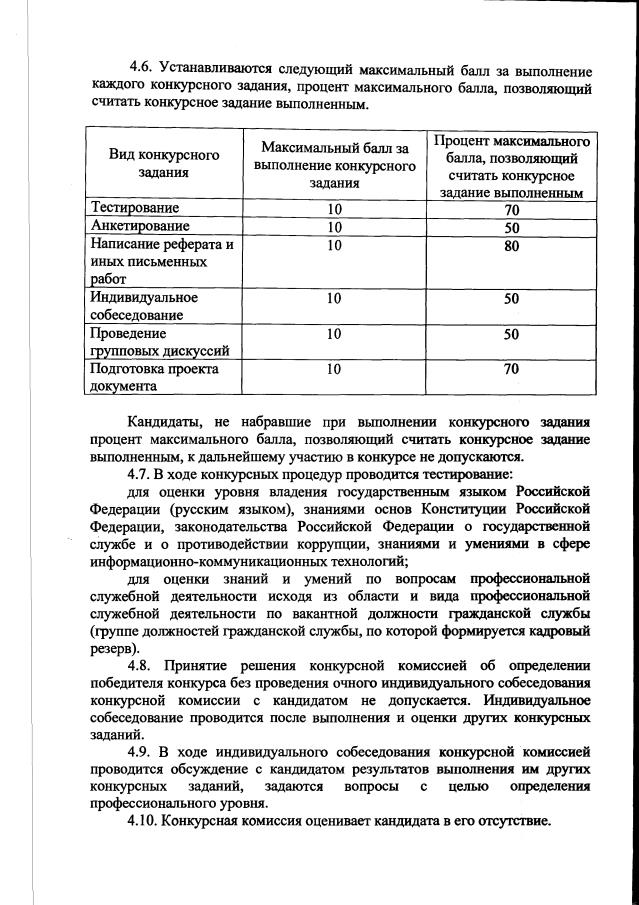 4.6. Устанавливаются следующий максимальный балл за выполнение каждого конкурсного задания, процент максимального балла, позволяющий считать конкурсное задание выполненным.

| Вид конкурсного задания | Максимальный балл за выполнение конкурсного задания | Процент максимального балла, позволяющий считать конкурсное задание выполненным |
|---|---|---|
| Тестирование | 10 | 70 |
| Анкетирование | 10 | 50 |
| Написание реферата и иных письменных работ | 10 | 80 |
| Индивидуальное собеседование | 10 | 50 |
| Проведение групповых дискуссий | 10 | 50 |
| Подготовка проекта документа | 10 | 70 |

Кандидаты, не набравшие при выполнении конкурсного задания процент максимального балла, позволяющий считать конкурсное задание выполненным, к дальнейшему участию в конкурсе не допускаются.

4.7. В ходе конкурсных процедур проводится тестирование:

для оценки уровня владения государственным языком Российской Федерации (русским языком), знаниями основ Конституции Российской Федерации, законодательства Российской Федерации о государственной службе и о противодействии коррупции, знаниями и умениями в сфере информационно-коммуникационных технологий;

для оценки знаний и умений по вопросам профессиональной служебной деятельности исходя из области и вида профессиональной служебной деятельности по вакантной должности гражданской службы (группе должностей гражданской службы, по которой формируется кадровый резерв).

4.8. Принятие решения конкурсной комиссией об определении победителя конкурса без проведения очного индивидуального собеседования конкурсной комиссии с кандидатом не допускается. Индивидуальное собеседование проводится после выполнения и оценки других конкурсных заданий.

4.9. В ходе индивидуального собеседования конкурсной комиссией проводится обсуждение с кандидатом результатов выполнения им других конкурсных заданий, задаются вопросы с целью определения профессионального уровня.

4.10. Конкурсная комиссия оценивает кандидата в его отсутствие.